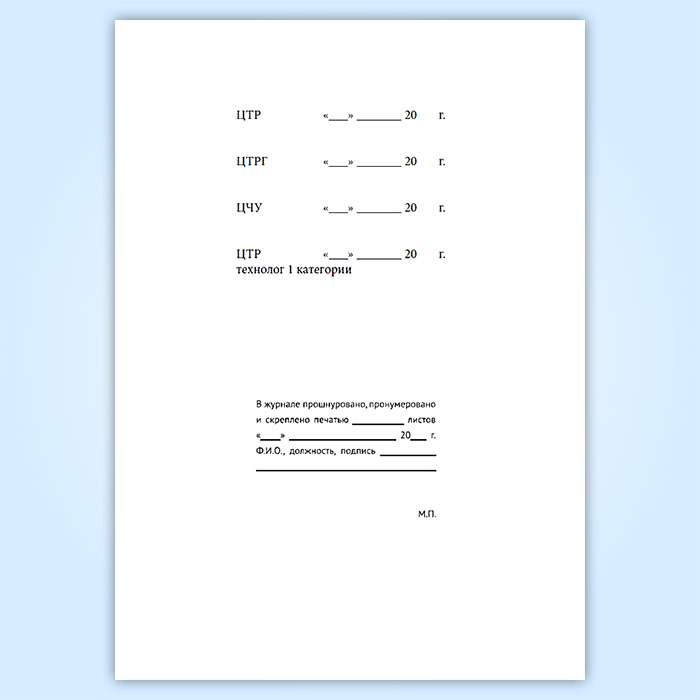 ЦТР «____» ____ 20 г.

ЦТРГ «____» ____ 20 г.

ЦЧУ «____» ____ 20 г.

ЦТР «____» ____ 20 г.
технолог 1 категории

В журнале прошнуровано, пронумеровано и скреплено печатью ____ листов «____» ____ 20____ г.
Ф.И.О., должность, подпись ____
____

М.П.